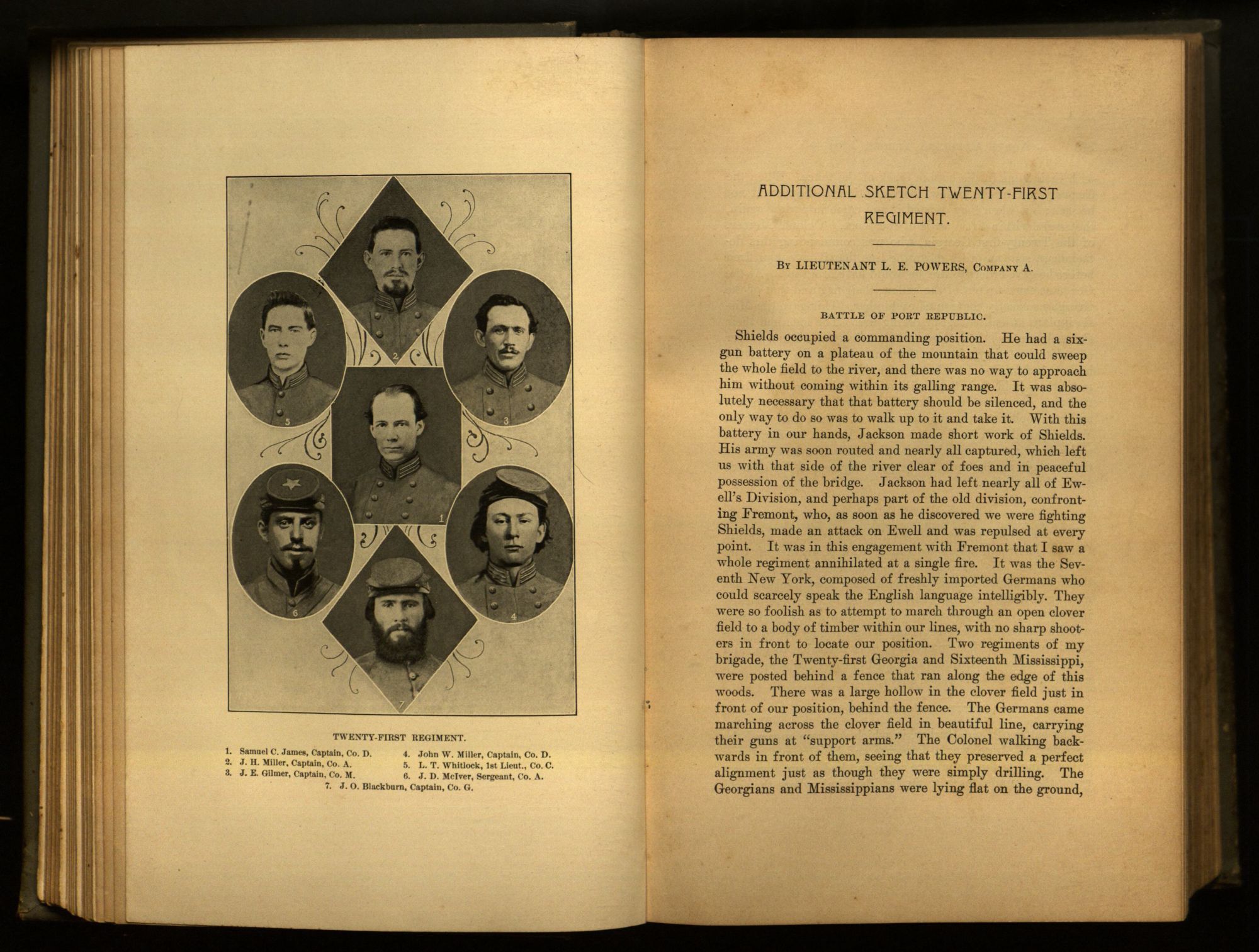 2

5

3

1

6

4

7

TWENTY-FIRST REGIMENT.

1. Samuel C. James, Captain, Co. D.
2. J. H. Miller, Captain, Co. A.
3. J. E. Gilmer, Captain, Co. M.
4. John W. Miller, Captain, Co. D.
5. L. T. Whitlock, 1st Lieut., Co. C.
6. J. D. McIver, Sergeant, Co. A.
7. J. O. Blackburn, Captain, Co. G.

ADDITIONAL SKETCH TWENTY-FIRST REGIMENT.

By LIEUTENANT L. E. POWERS, Company A.

BATTLE OF PORT REPUBLIC.

Shields occupied a commanding position. He had a six-gun battery on a plateau of the mountain that could sweep the whole field to the river, and there was no way to approach him without coming within its galling range. It was absolutely necessary that that battery should be silenced, and the only way to do so was to walk up to it and take it. With this battery in our hands, Jackson made short work of Shields. His army was soon routed and nearly all captured, which left us with that side of the river clear of foes and in peaceful possession of the bridge. Jackson had left nearly all of Ewell's Division, and perhaps part of the old division, confronting Fremont, who, as soon as he discovered we were fighting Shields, made an attack on Ewell and was repulsed at every point. It was in this engagement with Fremont that I saw a whole regiment annihilated at a single fire. It was the Seventh New York, composed of freshly imported Germans who could scarcely speak the English language intelligibly. They were so foolish as to attempt to march through an open clover field to a body of timber within our lines, with no sharp shooters in front to locate our position. Two regiments of my brigade, the Twenty-first Georgia and Sixteenth Mississippi, were posted behind a fence that ran along the edge of this woods. There was a large hollow in the clover field just in front of our position, behind the fence. The Germans came marching across the clover field in beautiful line, carrying their guns at "support arms." The Colonel walking backwards in front of them, seeing that they preserved a perfect alignment just as though they were simply drilling. The Georgians and Mississippians were lying flat on the ground,